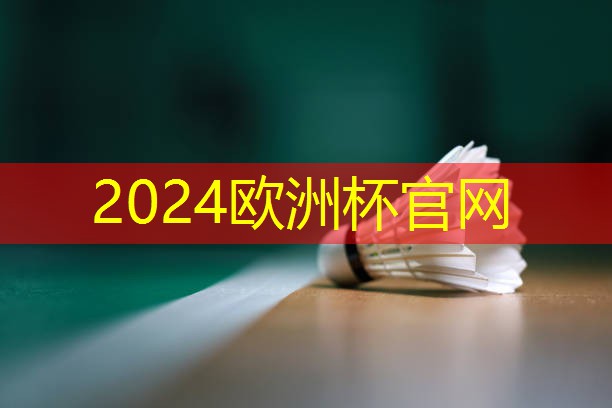 2024欧洲杯官网